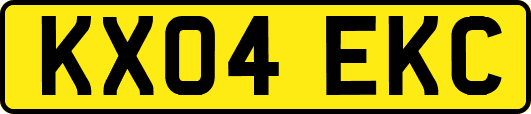 KX04 EKC